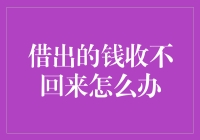 借出的钱收不回来怎么办